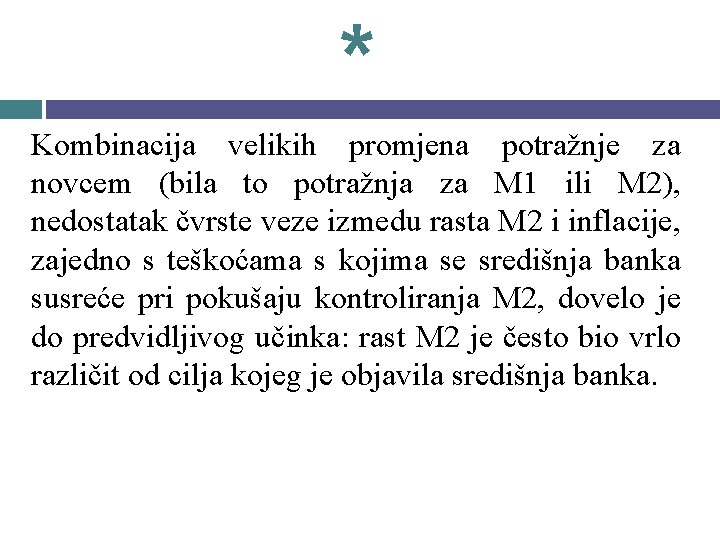 *

Kombinacija velikih promjena potražnje za novcem (bila to potražnja za M1 ili M2), nedostatak čvrste veze izmedu rasta M2 i inflacije, zajedno s teškoćama s kojima se središnja banka susreće pri pokušaju kontroliranja M2, dovelo je do predvidljivog učinka: rast M2 je često bio vrlo različit od cilja kojeg je objavila središnja banka.